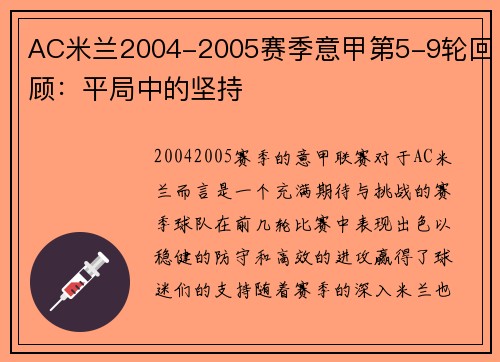 AC米兰2004-2005赛季意甲第5-9轮回顾：平局中的坚持

20042005赛季的意甲联赛对于AC米兰而言是一个充满期待与挑战的赛季球队在前几轮比赛中表现出色以稳健的防守和高效的进攻赢得了球迷们的支持随着赛季的深入米兰也